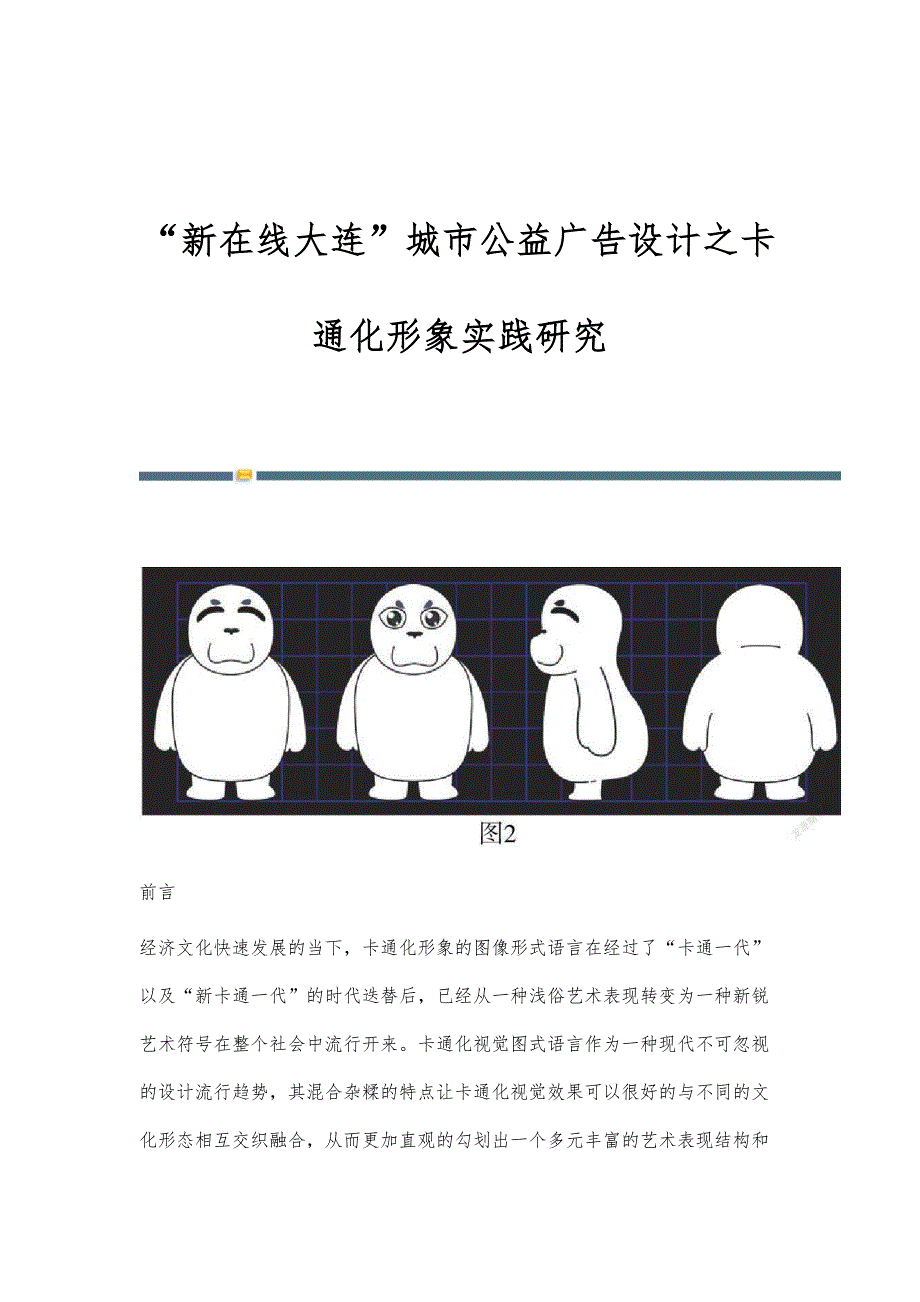 “新在线大连”城市公益广告设计之卡通化形象实践研究

图2

前言

经济文化快速发展的当下，卡通化形象的图像形式语言在经过了“卡通一代”以及“新卡通一代”的时代迭替后，已经从一种浅俗艺术表现转变为一种新锐艺术符号在整个社会中流行开来。卡通化视觉图式语言作为一种现代不可忽视的设计流行趋势，其混合杂糅的特点让卡通化视觉效果可以很好的与不同的文化形态相互交织融合，从而更加直观的勾划出一个多元丰富的艺术表现结构和